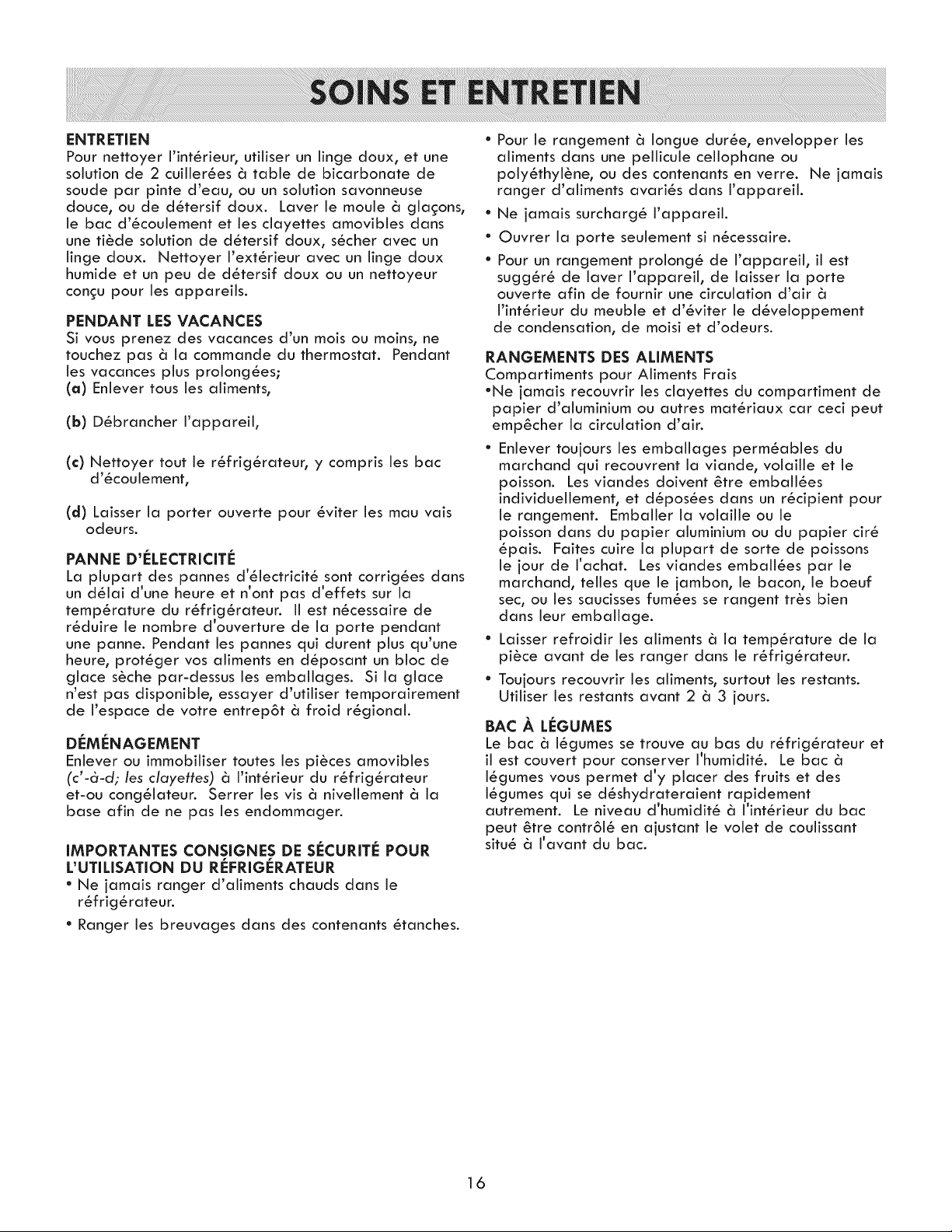 SOINS ET ENTRETIEN

ENTRETIEN
Pour nettoyer l'intérieur, utiliser un linge doux, et une solution de 2 cuillerées à table de bicarbonate de soude par pinte d'eau, ou un solution savonneuse douce, ou de détersif doux. Laver le moule à glaçons, le bac d'écoulement et les clayettes amovibles dans une tiède solution de détersif doux, sécher avec un linge doux. Nettoyer l'extérieur avec un linge doux humide et un peu de détersif doux ou un nettoyeur conçu pour les appareils.

PENDANT LES VACANCES
Si vous prenez des vacances d'un mois ou moins, ne touchez pas à la commande du thermostat. Pendant les vacances plus prolongées;
(a) Enlever tous les aliments,

(b) Débrancher l'appareil,

(c) Nettoyer tout le réfrigérateur, y compris les bac d'écoulement,

(d) Laisser la porter ouverte pour éviter les mau vais odeurs.

PANNE D'ÉLECTRICITÉ
La plupart des pannes d'électricité sont corrigées dans un délai d'une heure et n'ont pas d'effets sur la température du réfrigérateur. Il est nécessaire de réduire le nombre d'ouverture de la porte pendant une panne. Pendant les pannes qui durent plus qu'une heure, protéger vos aliments en déposant un bloc de glace sèche par-dessus les emballages. Si la glace n'est pas disponible, essayer d'utiliser temporairement de l'espace de votre entrepôt à froid régional.

DÉMÉNAGEMENT
Enlever ou immobiliser toutes les pièces amovibles (c'-à-d; les clayettes) à l'intérieur du réfrigérateur et-ou congélateur. Serrer les vis à nivellement à la base afin de ne pas les endommager.

IMPORTANTES CONSIGNES DE SÉCURITÉ POUR L'UTILISATION DU RÉFRIGÉRATEUR
• Ne jamais ranger d'aliments chauds dans le réfrigérateur.
• Ranger les breuvages dans des contenants étanches.
• Pour le rangement à longue durée, envelopper les aliments dans une pellicule cellophane ou polyéthylène, ou des contenants en verre. Ne jamais ranger d'aliments avariés dans l'appareil.
• Ne jamais surchargé l'appareil.
• Ouvrer la porte seulement si nécessaire.
• Pour un rangement prolongé de l'appareil, il est suggéré de laver l'appareil, de laisser la porte ouverte afin de fournir une circulation d'air à l'intérieur du meuble et d'éviter le développement de condensation, de moisi et d'odeurs.

RANGEMENTS DES ALIMENTS
Compartiments pour Aliments Frais
•Ne jamais recouvrir les clayettes du compartiment de papier d'aluminium ou autres matériaux car ceci peut empêcher la circulation d'air.
• Enlever toujours les emballages perméables du marchand qui recouvrent la viande, volaille et le poisson. Les viandes doivent être emballées individuellement, et déposées dans un récipient pour le rangement. Emballer la volaille ou le poisson dans du papier aluminium ou du papier ciré épais. Faites cuire la plupart de sorte de poissons le jour de l'achat. Les viandes emballées par le marchand, telles que le jambon, le bacon, le boeuf sec, ou les saucisses fumées se rangent très bien dans leur emballage.
• Laisser refroidir les aliments à la température de la pièce avant de les ranger dans le réfrigérateur.
• Toujours recouvrir les aliments, surtout les restants. Utiliser les restants avant 2 à 3 jours.

BAC À LÉGUMES
Le bac à légumes se trouve au bas du réfrigérateur et il est couvert pour conserver l'humidité. Le bac à légumes vous permet d'y placer des fruits et des légumes qui se déshydrateraient rapidement autrement. Le niveau d'humidité à l'intérieur du bac peut être contrôlé en ajustant le volet de coulissant situé à l'avant du bac.

16